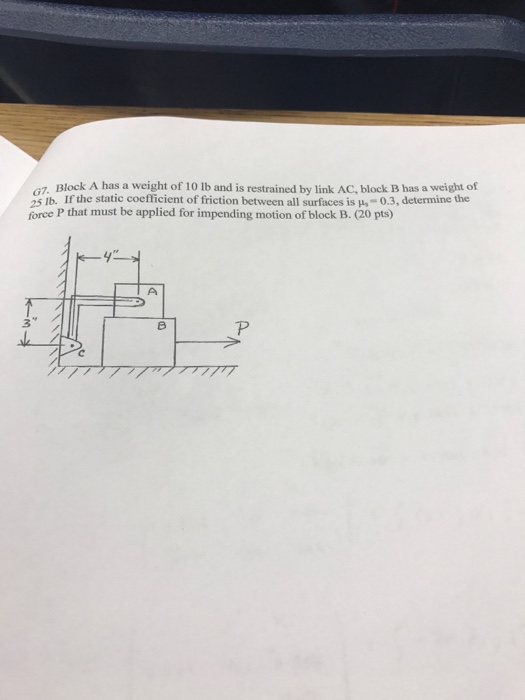 G7. Block A has a weight of 10 lb and is restrained by link AC, block B has a weight of 25 lb. If the static coefficient of friction between all surfaces is $\mu_s = 0.3$, determine the force P that must be applied for impending motion of block B. (20 pts)

4"

A

3"

B

P

C